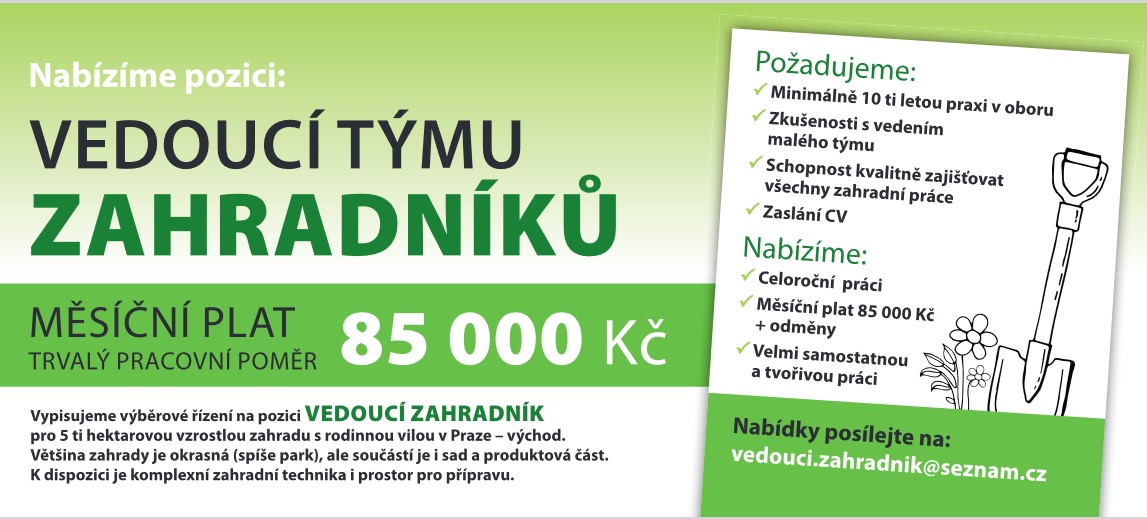 Nabízíme pozici:

VEDOUCÍ TÝMU
ZAHRADNÍKŮ

MĚSÍČNÍ PLAT
TRVALÝ PRACOVNÍ POMĚR

85 000 Kč

Vypisujeme výběrové řízení na pozici VEDOUCÍ ZAHRADNÍK pro 5 ti hektarovou vzrostlou zahradu s rodinnou vilou v Praze – východ. Většina zahrady je okrasná (spíše park), ale součástí je i sad a produktová část. K dispozici je komplexní zahradní technika i prostor pro přípravu.

Požadujeme:
✓ Minimálně 10 ti letou praxi v oboru
✓ Zkušenosti s vedením malého týmu
✓ Schopnost kvalitně zajišťovat všechny zahradní práce
✓ Zaslání CV

Nabízíme:
✓ Celoroční práci
✓ Měsíční plat 85 000 Kč + odměny
✓ Velmi samostatnou a tvořivou práci

Nabídky posílejte na:
vedouci.zahradnik@seznam.cz